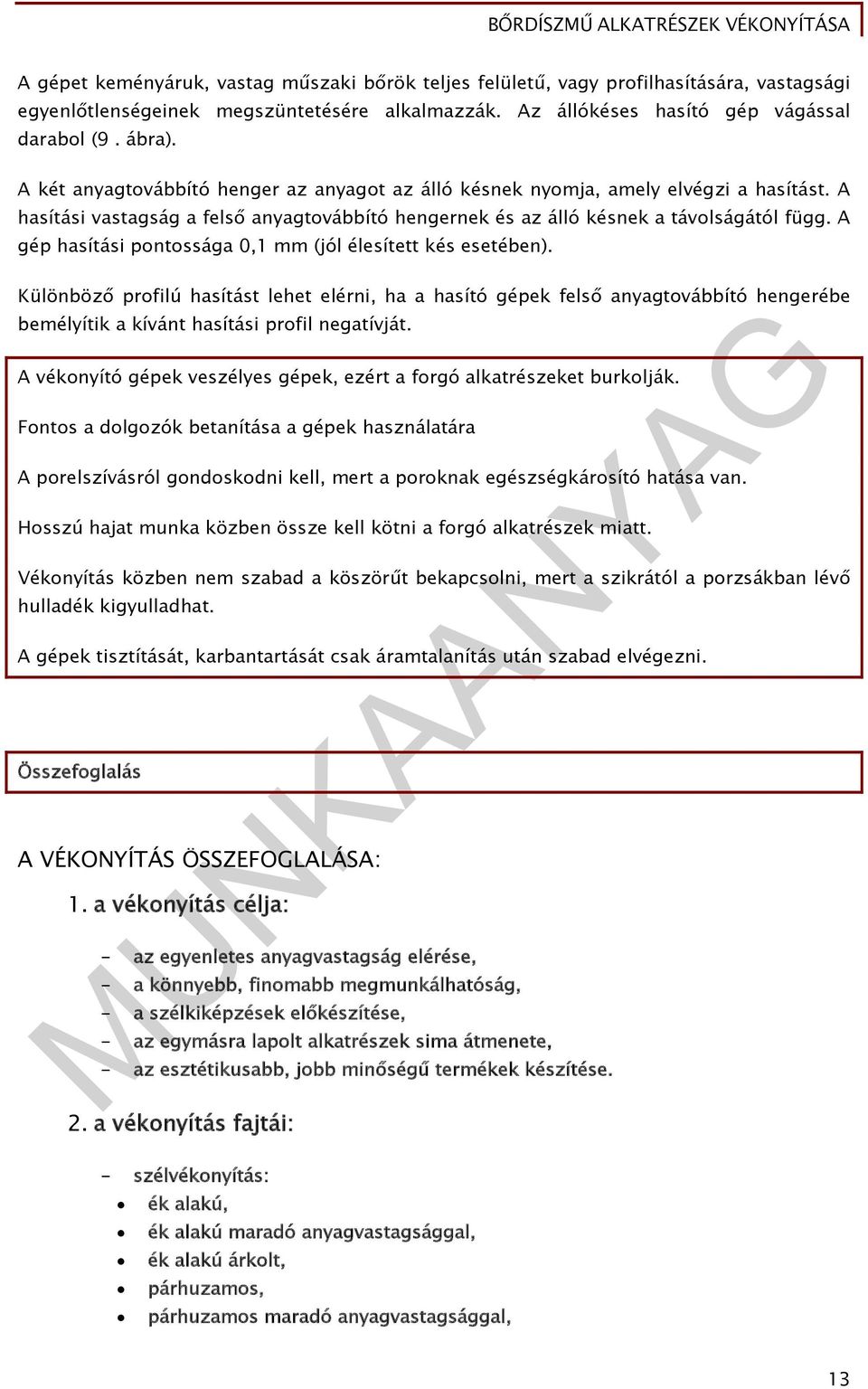 BŐRDÍSZMŰ ALKATRÉSZEK VÉKONYÍTÁSA

A gépet keményáruk, vastag műszaki bőrök teljes felületű, vagy profilhasítására, vastagsági egyenlőtlenségeinek megszüntetésére alkalmazzák. Az állókéses hasító gép vágással darabol (9 . ábra).

A két anyagtovábbító henger az anyagot az álló késnek nyomja, amely elvégzi a hasítást. A hasítási vastagság a felső anyagtovábbító hengernek és az álló késnek a távolságától függ. A gép hasítási pontossága 0,1 mm (jól élesített kés esetében).

Különböző profilú hasítást lehet elérni, ha a hasító gépek felső anyagtovábbító hengerébe bemélyítik a kívánt hasítási profil negatívját.

A vékonyító gépek veszélyes gépek, ezért a forgó alkatrészeket burkolják.

Fontos a dolgozók betanítása a gépek használatára

A porelszívásról gondoskodni kell, mert a poroknak egészségkárosító hatása van.

Hosszú hajat munka közben össze kell kötni a forgó alkatrészek miatt.

Vékonyítás közben nem szabad a köszörűt bekapcsolni, mert a szikrától a porzsákban lévő hulladék kigyulladhat.

A gépek tisztítását, karbantartását csak áramtalanítás után szabad elvégezni.

Összefoglalás

A VÉKONYÍTÁS ÖSSZEFOGLALÁSA:

1. a vékonyítás célja:

- az egyenletes anyagvastagság elérése,
- a könnyebb, finomabb megmunkálhatóság,
- a szélkiképzések előkészítése,
- az egymásra lapolt alkatrészek sima átmenete,
- az esztétikusabb, jobb minőségű termékek készítése.

2. a vékonyítás fajtái:

- szélvékonyítás:
• ék alakú,
• ék alakú maradó anyagvastagsággal,
• ék alakú árkolt,
• párhuzamos,
• párhuzamos maradó anyagvastagsággal,

MUNKAANYAG

13